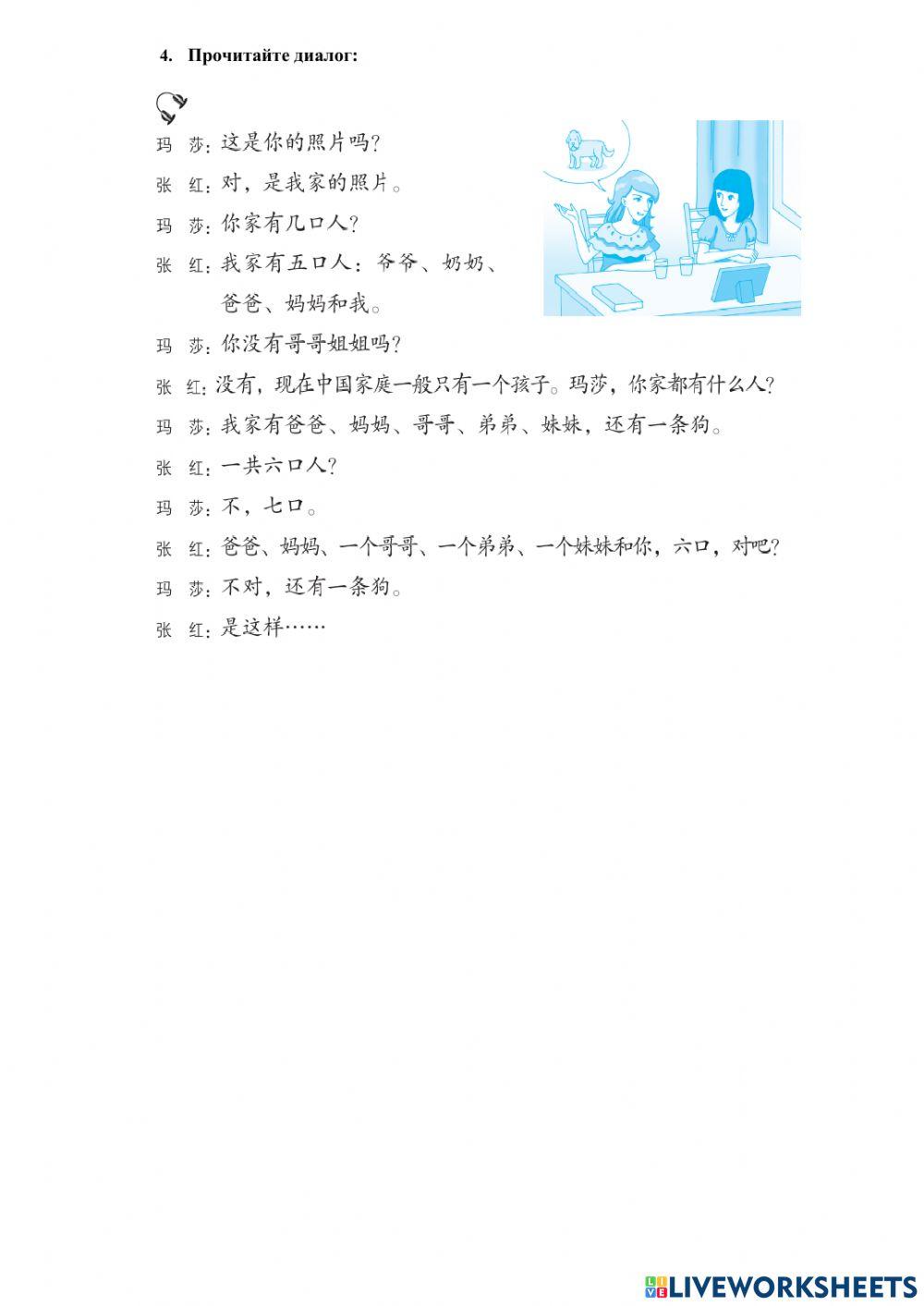 4. Прочитайте диалог:

玛 莎：这是你的照片吗？
张 红：对，是我家的照片。
玛 莎：你家有几口人？
张 红：我家有五口人：爷爷、奶奶、爸爸、妈妈和我。
玛 莎：你没有哥哥姐姐吗？
张 红：没有，现在中国家庭一般只有一个孩子。玛莎，你家都有什么人？
玛 莎：我家有爸爸、妈妈、哥哥、弟弟、妹妹，还有一条狗。
张 红：一共六口人？
玛 莎：不，七口。
张 红：爸爸、妈妈、一个哥哥、一个弟弟、一个妹妹和你，六口，对吧？
玛 莎：不对，还有一条狗。
张 红：是这样……

LIVEWORKSHEETS